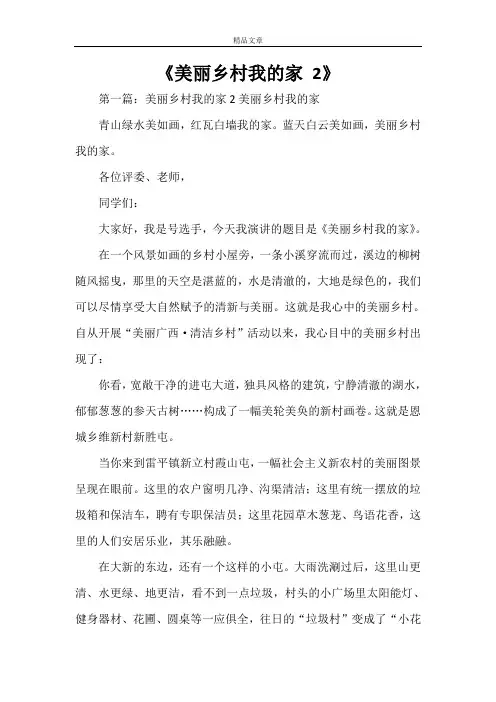 精品文章

《美丽乡村我的家 2》

第一篇：美丽乡村我的家 2 美丽乡村我的家

青山绿水美如画，红瓦白墙我的家。蓝天白云美如画，美丽乡村我的家。

各位评委、老师，

同学们：

大家好，我是号选手，今天我演讲的题目是《美丽乡村我的家》。

在一个风景如画的乡村小屋旁，一条小溪穿流而过，溪边的柳树随风摇曳，那里的天空是湛蓝的，水是清澈的，大地是绿色的，我们可以尽情享受大自然赋予的清新与美丽。这就是我心中的美丽乡村。自从开展“美丽广西·清洁乡村”活动以来，我心目中的美丽乡村出现了：

你看，宽敞干净的进屯大道，独具风格的建筑，宁静清澈的湖水，郁郁葱葱的参天古树……构成了一幅美轮美奂的新村画卷。这就是恩城乡维新村新胜屯。

当你来到雷平镇新立村霞山屯，一幅社会主义新农村的美丽图景呈现在眼前。这里的农户窗明几净、沟渠清洁；这里有统一摆放的垃圾箱和保洁车，聘有专职保洁员；这里花园草木葱茏、鸟语花香，这里的人们安居乐业，其乐融融。

在大新的东边，还有一个这样的小屯。大雨洗涮过后，这里山更清、水更绿、地更洁，看不到一点垃圾，村头的小广场里太阳能灯、健身器材、花圃、圆桌等一应俱全，往日的“垃圾村”变成了“小花